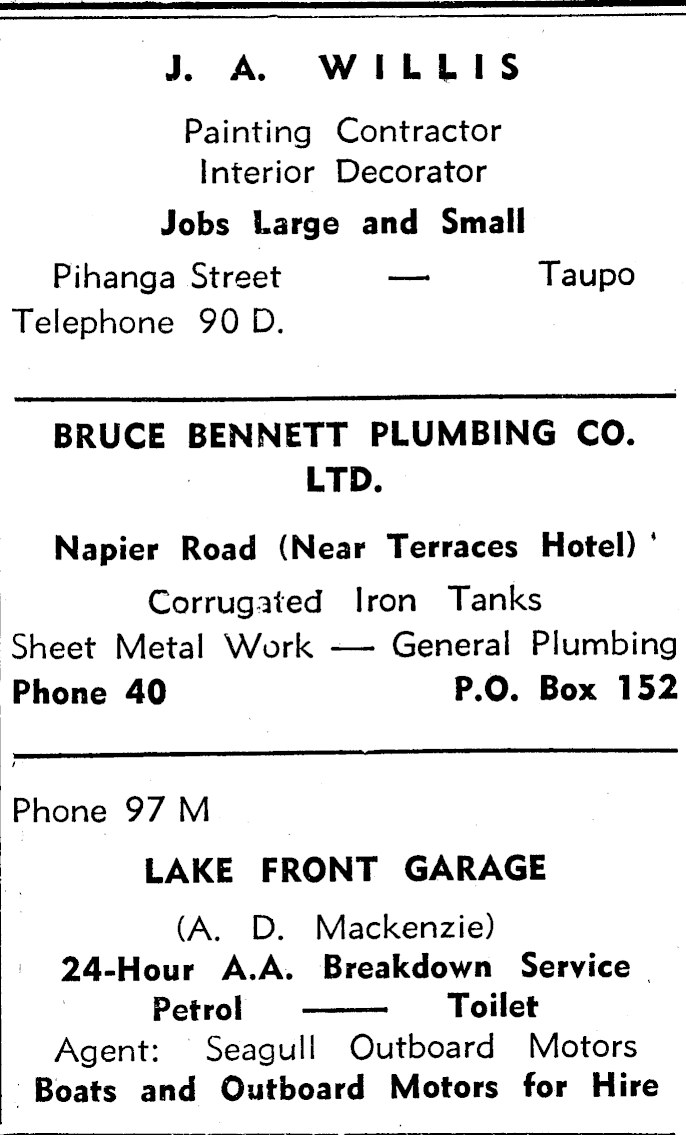 J. A. WILLIS

Painting Contractor
Interior Decorator

Jobs Large and Small

Pihanga Street — Taupo
Telephone 90 D.

BRUCE BENNETT PLUMBING CO. LTD.

Napier Road (Near Terraces Hotel)

Corrugated Iron Tanks
Sheet Metal Work — General Plumbing
Phone 40 P.O. Box 152

Phone 97 M

LAKE FRONT GARAGE

(A. D. Mackenzie)
24-Hour A.A. Breakdown Service
Petrol —— Toilet
Agent: Seagull Outboard Motors
Boats and Outboard Motors for Hire